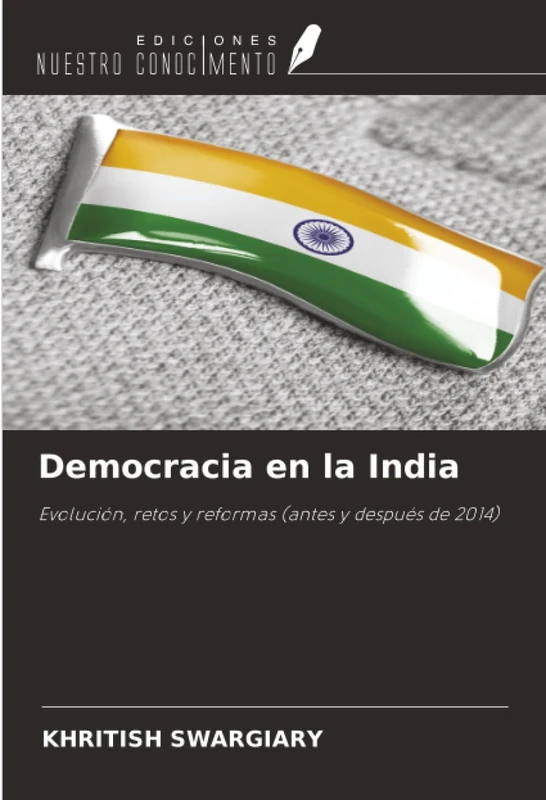 EDICIONES NUESTRO CONOCIMIENTO

Democracia en la India

Evolución, retos y reformas (antes y después de 2014)

KHRITISH SWARGIARY